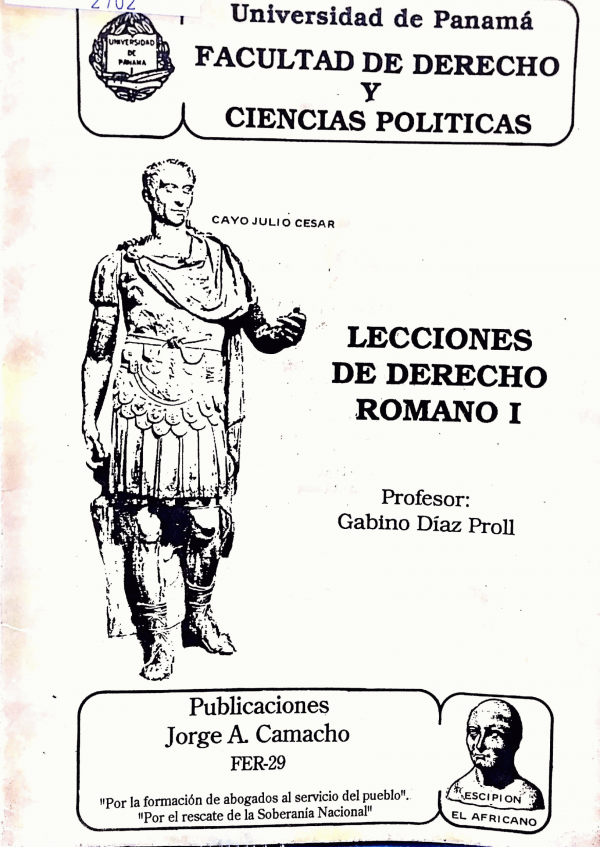 2702

UNIVERSIDAD DE PANAMA

Universidad de Panamá
FACULTAD DE DERECHO
Y
CIENCIAS POLITICAS

CAYO JULIO CESAR

LECCIONES
DE DERECHO
ROMANO I

Profesor:
Gabino Díaz Proll

Publicaciones
Jorge A. Camacho
FER-29

"Por la formación de abogados al servicio del pueblo".
"Por el rescate de la Soberanía Nacional"

ESCIPION
EL AFRICANO